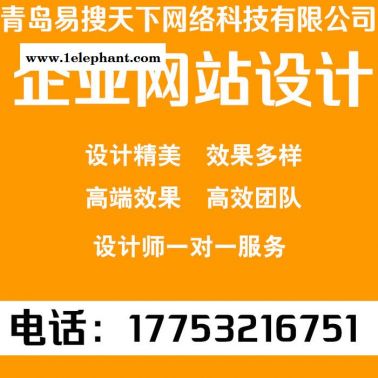 青岛易搜天下网络科技有限公司

www.1elephant.com

企业网站设计

设计精美　效果多样

高端效果　高效团队

设计师一对一服务

电话：17753216751